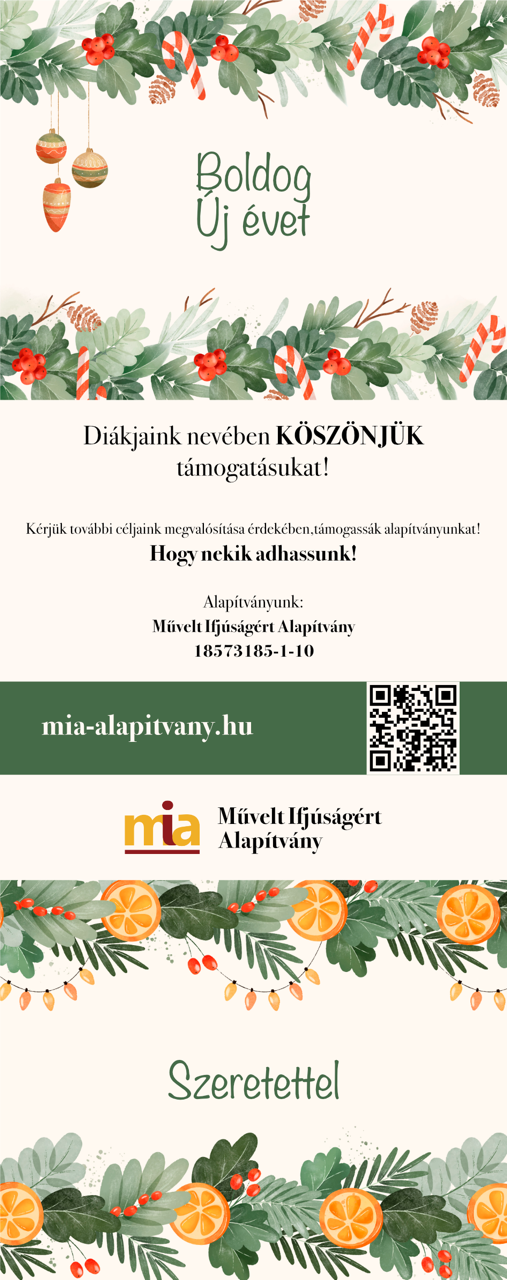 Boldog
Új évet

Diákjaink nevében KÖSZÖNJÜK támogatásukat!

Kérjük további céljaink megvalósítása érdekében,támogassák alapítványunkat!
Hogy nekik adhassunk!

Alapítványunk:
Művelt Ifjúságért Alapítvány
18573185-1-10

mia-alapitvany.hu

mia
Művelt Ifjúságért Alapítvány

Szeretettel